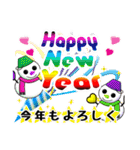 Happy New Year
今年もよろしく